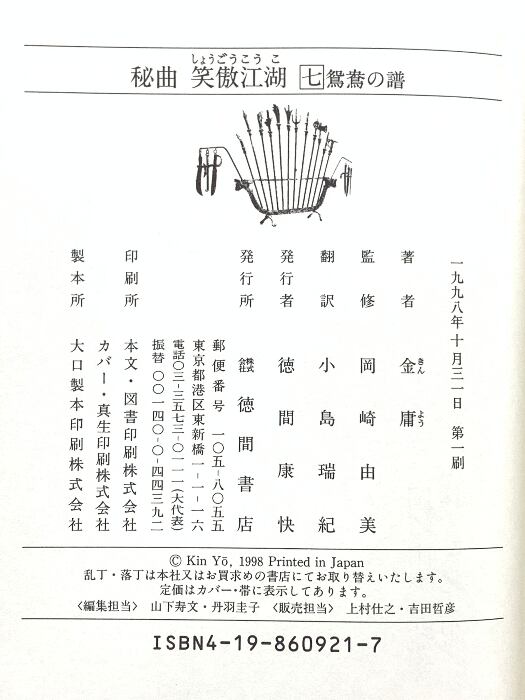 しょうごうこうこ
秘曲 笑傲江湖 七 鴛鴦の譜

一九九八年十月三一日 第一刷

著者 金庸（きん よう）
監修 岡崎由美
翻訳 小島瑞紀
発行者 徳間康快
発行所 株式会社 徳間書店
郵便番号 一〇五-八〇五五
東京都港区東新橋一-一-一六
電話〇三-三五七三-〇一一一（大代表）
振替 〇〇一四〇-〇-四四三九二
印刷所 本文・図書印刷株式会社
カバー・真生印刷株式会社
製本所 大口製本印刷株式会社

© Kin Yō, 1998 Printed in Japan
乱丁・落丁は本社又はお買求めの書店にてお取り替えいたします。
定価はカバー・帯に表示してあります。
〈編集担当〉 山下寿文・丹羽圭子 〈販売担当〉 上村仕之・吉田哲彦

ISBN4-19-860921-7